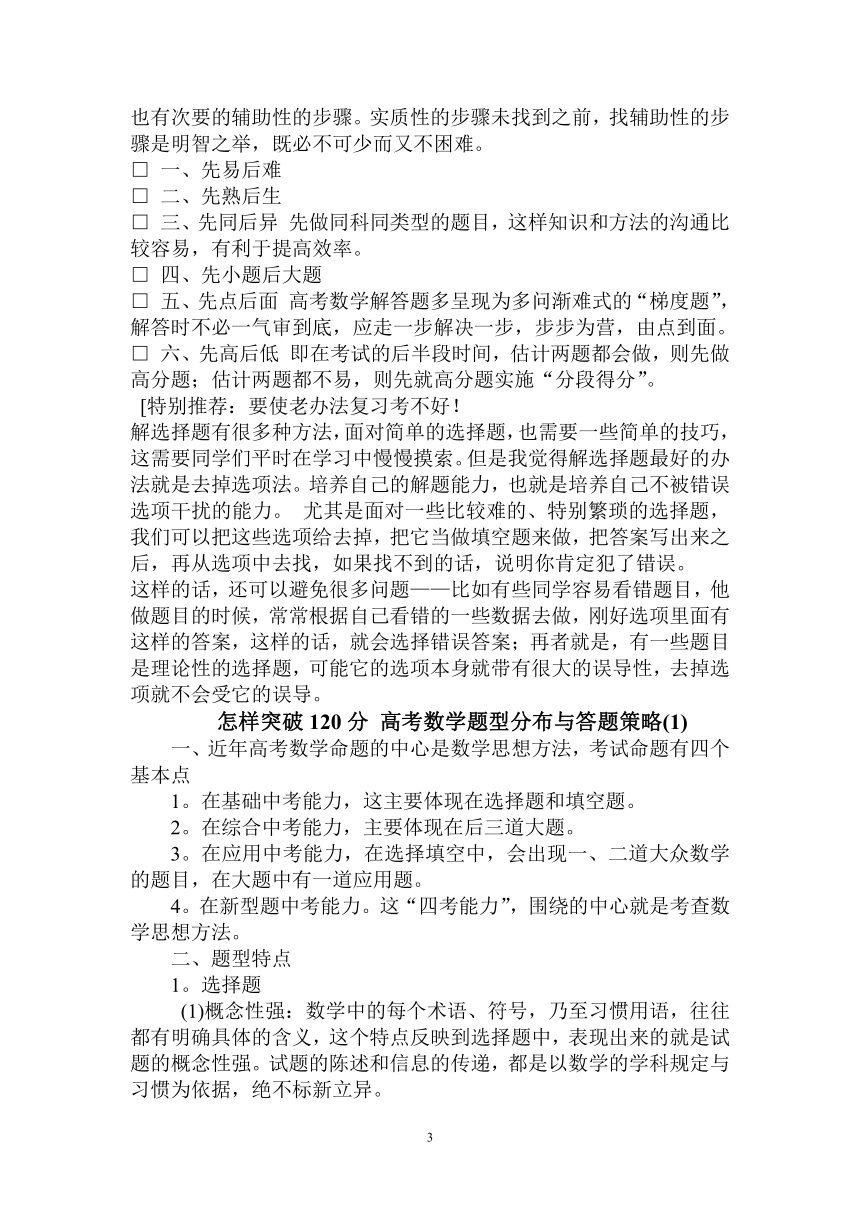 也有次要的辅助性的步骤。实质性的步骤未找到之前，找辅助性的步骤是明智之举，既必不可少而又不困难。
□ 一、先易后难
□ 二、先熟后生
□ 三、先同后异 先做同科同类型的题目，这样知识和方法的沟通比较容易，有利于提高效率。
□ 四、先小题后大题
□ 五、先点后面 高考数学解答题多呈现为多问渐难式的“梯度题”，解答时不必一气审到底，应走一步解决一步，步步为营，由点到面。
□ 六、先高后低 即在考试的后半段时间，估计两题都会做，则先做高分题；估计两题都不易，则先就高分题实施“分段得分”。
[特别推荐：要使老办法复习考不好！
解选择题有很多种方法，面对简单的选择题，也需要一些简单的技巧，这需要同学们平时在学习中慢慢摸索。但是我觉得解选择题最好的办法就是去掉选项法。培养自己的解题能力，也就是培养自己不被错误选项干扰的能力。 尤其是面对一些比较难的、特别繁琐的选择题，我们可以把这些选项给去掉，把它当做填空题来做，把答案写出来之后，再从选项中去找，如果找不到的话，说明你肯定犯了错误。
这样的话，还可以避免很多问题——比如有些同学容易看错题目，他做题目的时候，常常根据自己看错的一些数据去做，刚好选项里面有这样的答案，这样的话，就会选择错误答案；再者就是，有一些题目是理论性的选择题，可能它的选项本身就带有很大的误导性，去掉选项就不会受它的误导。
怎样突破 120 分 高考数学题型分布与答题策略(1)
一、近年高考数学命题的中心是数学思想方法，考试命题有四个基本点
1。在基础中考能力，这主要体现在选择题和填空题。
2。在综合中考能力，主要体现在后三道大题。
3。在应用中考能力，在选择填空中，会出现一、二道大众数学的题目，在大题中有一道应用题。
4。在新型题中考能力。这“四考能力”，围绕的中心就是考查数学思想方法。
二、题型特点
1。选择题
(1)概念性强：数学中的每个术语、符号，乃至习惯用语，往往都有明确具体的含义，这个特点反映到选择题中，表现出来的就是试题的概念性强。试题的陈述和信息的传递，都是以数学的学科规定与习惯为依据，绝不标新立异。
3